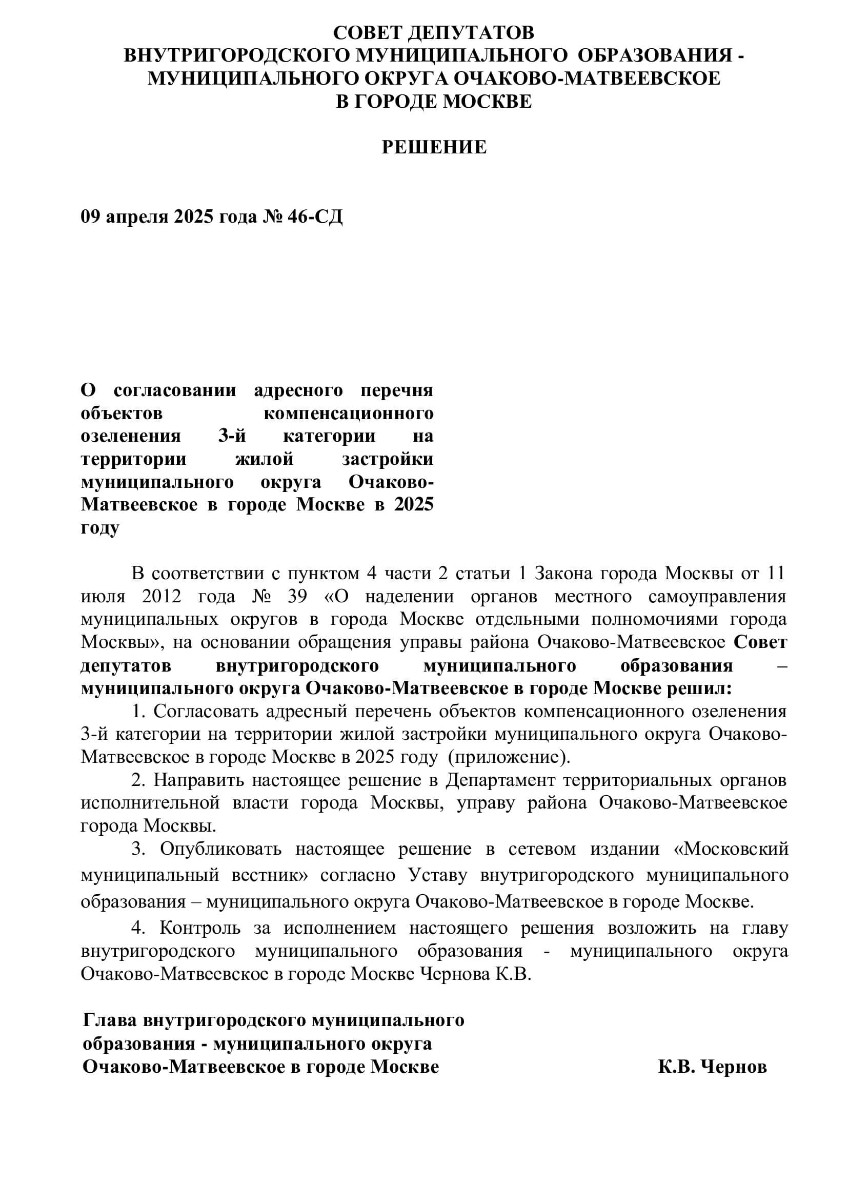 СОВЕТ ДЕПУТАТОВ
ВНУТРИГОРОДСКОГО МУНИЦИПАЛЬНОГО ОБРАЗОВАНИЯ - МУНИЦИПАЛЬНОГО ОКРУГА ОЧАКОВО-МАТВЕЕВСКОЕ
В ГОРОДЕ МОСКВЕ

РЕШЕНИЕ

09 апреля 2025 года № 46-СД

О согласовании адресного перечня объектов компенсационного озеленения 3-й категории на территории жилой застройки муниципального округа Очаково-Матвеевское в городе Москве в 2025 году

В соответствии с пунктом 4 части 2 статьи 1 Закона города Москвы от 11 июля 2012 года № 39 «О наделении органов местного самоуправления муниципальных округов в города Москве отдельными полномочиями города Москвы», на основании обращения управы района Очаково-Матвеевское Совет депутатов внутригородского муниципального образования – муниципального округа Очаково-Матвеевское в городе Москве решил:

1. Согласовать адресный перечень объектов компенсационного озеленения 3-й категории на территории жилой застройки муниципального округа Очаково-Матвеевское в городе Москве в 2025 году (приложение).

2. Направить настоящее решение в Департамент территориальных органов исполнительной власти города Москвы, управу района Очаково-Матвеевское города Москвы.

3. Опубликовать настоящее решение в сетевом издании «Московский муниципальный вестник» согласно Уставу внутригородского муниципального образования – муниципального округа Очаково-Матвеевское в городе Москве.

4. Контроль за исполнением настоящего решения возложить на главу внутригородского муниципального образования - муниципального округа Очаково-Матвеевское в городе Москве Чернова К.В.

Глава внутригородского муниципального образования - муниципального округа Очаково-Матвеевское в городе Москве К.В. Чернов